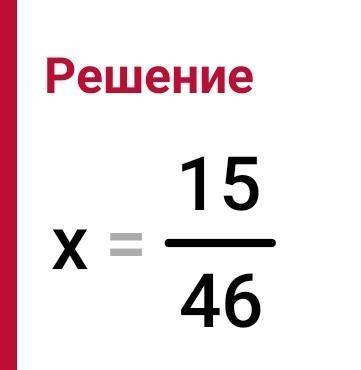 Решение

$x = \frac{15}{46}$